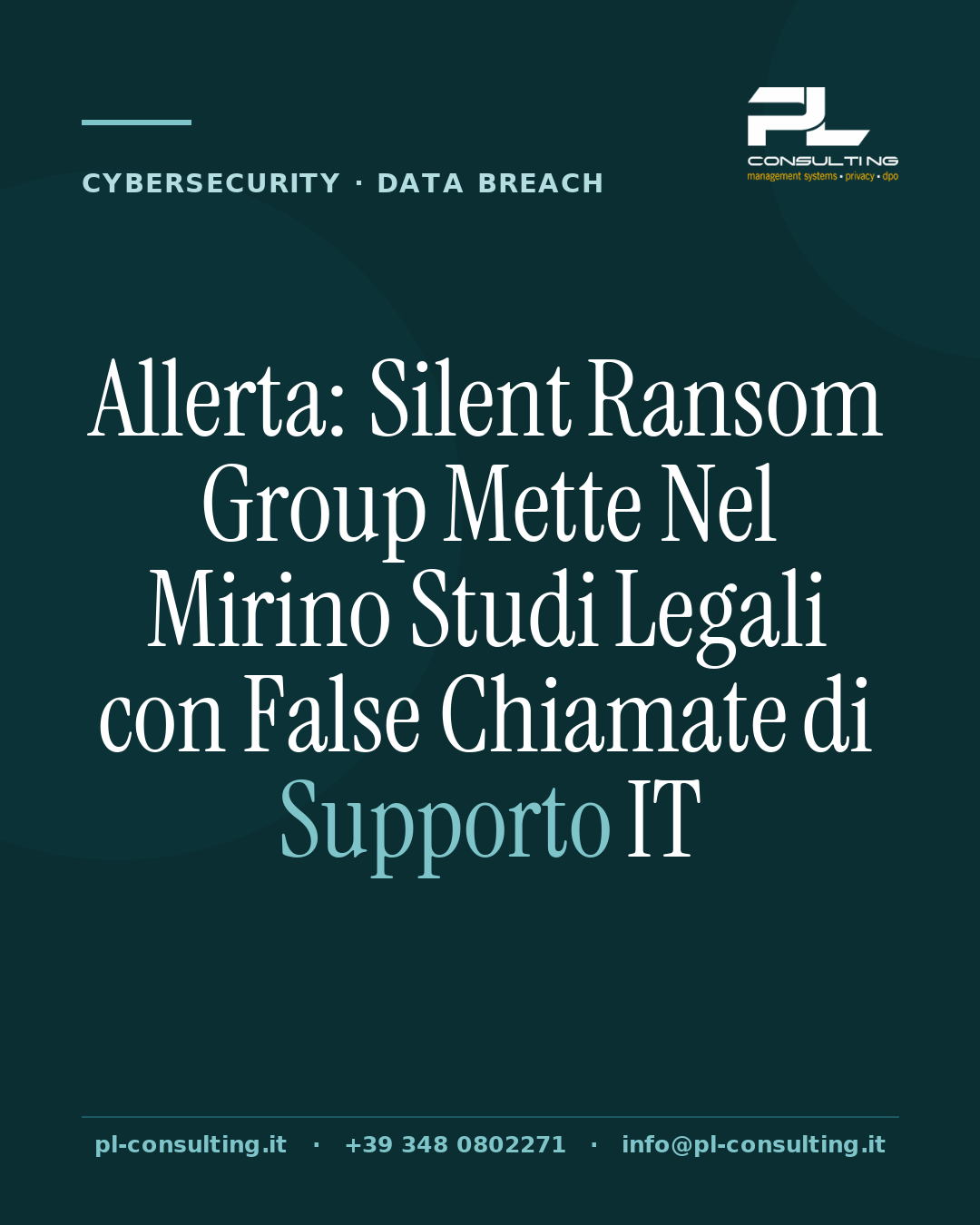 CYBERSECURITY · DATA BREACH

PL
CONSULTING
management systems • privacy • dpo

Allerta: Silent Ransom Group Mette Nel Mirino Studi Legali con False Chiamate di Supporto IT

pl-consulting.it · +39 348 0802271 · info@pl-consulting.it